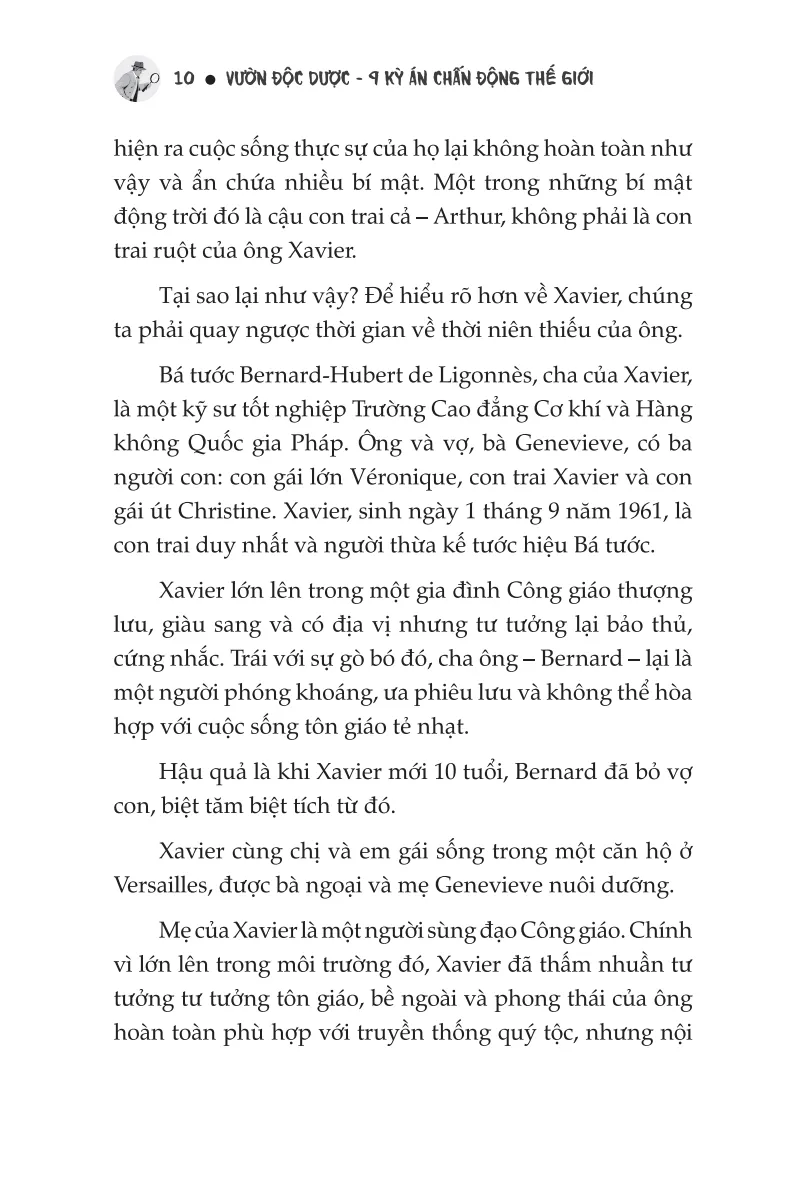 10 • VƯỜN ĐỘC DƯỢC - 9 KỲ ÁN CHẤN ĐỘNG THẾ GIỚI

hiện ra cuộc sống thực sự của họ lại không hoàn toàn như vậy và ẩn chứa nhiều bí mật. Một trong những bí mật động trời đó là cậu con trai cả – Arthur, không phải là con trai ruột của ông Xavier.

Tại sao lại như vậy? Để hiểu rõ hơn về Xavier, chúng ta phải quay ngược thời gian về thời niên thiếu của ông.

Bá tước Bernard-Hubert de Ligonnès, cha của Xavier, là một kỹ sư tốt nghiệp Trường Cao đẳng Cơ khí và Hàng không Quốc gia Pháp. Ông và vợ, bà Genevieve, có ba người con: con gái lớn Véronique, con trai Xavier và con gái út Christine. Xavier, sinh ngày 1 tháng 9 năm 1961, là con trai duy nhất và người thừa kế tước hiệu Bá tước.

Xavier lớn lên trong một gia đình Công giáo thượng lưu, giàu sang và có địa vị nhưng tư tưởng lại bảo thủ, cứng nhắc. Trái với sự gò bó đó, cha ông – Bernard – lại là một người phóng khoáng, ưa phiêu lưu và không thể hòa hợp với cuộc sống tôn giáo tẻ nhạt.

Hậu quả là khi Xavier mới 10 tuổi, Bernard đã bỏ vợ con, biệt tăm biệt tích từ đó.

Xavier cùng chị và em gái sống trong một căn hộ ở Versailles, được bà ngoại và mẹ Genevieve nuôi dưỡng.

Mẹ của Xavier là một người sùng đạo Công giáo. Chính vì lớn lên trong môi trường đó, Xavier đã thấm nhuần tư tưởng tư tưởng tôn giáo, bề ngoài và phong thái của ông hoàn toàn phù hợp với truyền thống quý tộc, nhưng nội